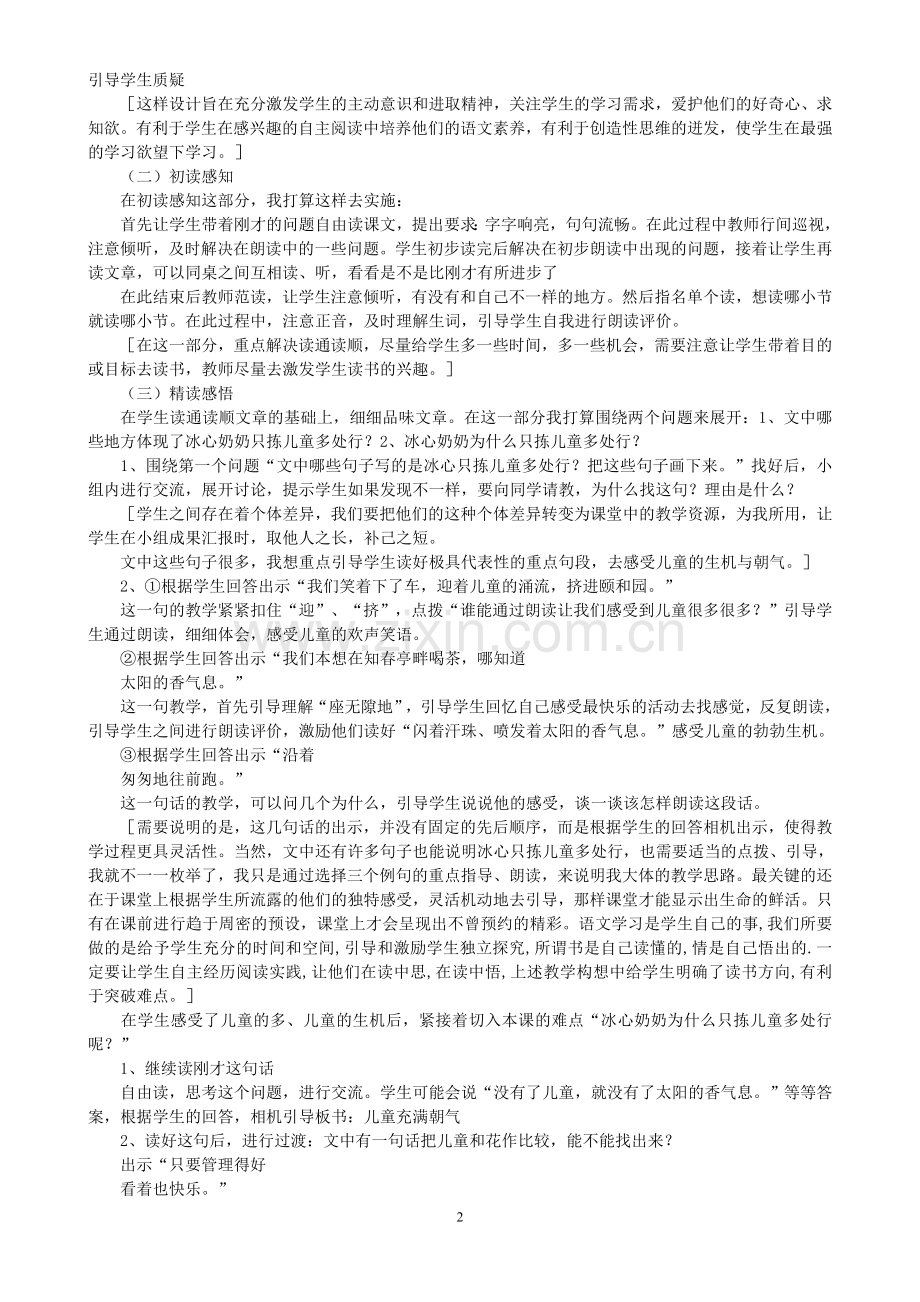 引导学生质疑

［这样设计旨在充分激发学生的主动意识和进取精神，关注学生的学习需求，爱护他们的好奇心、求知欲。有利于学生在感兴趣的自主阅读中培养他们的语文素养，有利于创造性思维的迸发，使学生在最强的学习欲望下学习。］

（二）初读感知

在初读感知这部分，我打算这样去实施：

首先让学生带着刚才的问题自由读课文，提出要求 字字响亮，句句流畅。在此过程中教师行间巡视，注意倾听，及时解决在朗读中的一些问题。学生初步读完后解决在初步朗读中出现的问题，接着让学生再读文章，可以同桌之间互相读、听，看看是不是比刚才有所进步了

在此结束后教师范读，让学生注意倾听，有没有和自己不一样的地方。然后指名单个读，想读哪小节就读哪小节。在此过程中，注意正音，及时理解生词，引导学生自我进行朗读评价。

［在这一部分，重点解决读通读顺，尽量给学生多一些时间，多一些机会，需要注意让学生带着目的或目标去读书，教师尽量去激发学生读书的兴趣。］

（三）精读感悟

在学生读通读顺文章的基础上，细细品味文章。在这一部分我打算围绕两个问题来展开：1、文中哪些地方体现了冰心奶奶只拣儿童多处行？2、冰心奶奶为什么只拣儿童多处行？

1、围绕第一个问题“文中哪些句子写的是冰心只拣儿童多处行？把这些句子画下来。”找好后，小组内进行交流，展开讨论，提示学生如果发现不一样，要向同学请教，为什么找这句？理由是什么？

［学生之间存在着个体差异，我们要把他们的这种个体差异转变为课堂中的教学资源，为我所用，让学生在小组成果汇报时，取他人之长，补己之短。

文中这些句子很多，我想重点引导学生读好极具代表性的重点句段，去感受儿童的生机与朝气。］

2、①根据学生回答出示“我们笑着下了车，迎着儿童的涌流，挤进颐和园。”

这一句的教学紧紧扣住“迎”、“挤”，点拨“谁能通过朗读让我们感受到儿童很多很多？”引导学生通过朗读，细细体会，感受儿童的欢声笑语。

②根据学生回答出示“我们本想在知春亭畔喝茶，哪知道

太阳的香气息。”

这一句教学，首先引导理解“座无隙地”，引导学生回忆自己感受最快乐的活动去找感觉，反复朗读，引导学生之间进行朗读评价，激励他们读好“闪着汗珠、喷发着太阳的香气息。”感受儿童的勃勃生机。

③根据学生回答出示“沿着

匆匆地往前跑。”

这一句话的教学，可以问几个为什么，引导学生说说他的感受，谈一谈该怎样朗读这段话。

［需要说明的是，这几句话的出示，并没有固定的先后顺序，而是根据学生的回答相机出示，使得教学过程更具灵活性。当然，文中还有许多句子也能说明冰心只拣儿童多处行，也需要适当的点拨、引导，我就不一一枚举了，我只是通过选择三个例句的重点指导、朗读，来说明我大体的教学思路。最关键的还在于课堂上根据学生所流露的他们的独特感受，灵活机动地去引导，那样课堂才能显示出生命的鲜活。只有在课前进行趋于周密的预设，课堂上才会呈现出不曾预约的精彩。语文学习是学生自己的事,我们所要做的是给予学生充分的时间和空间,引导和激励学生独立探究,所谓书是自己读懂的,情是自己悟出的.一定要让学生自主经历阅读实践,让他们在读中思,在读中悟,上述教学构想中给学生明确了读书方向,有利于突破难点。］

在学生感受了儿童的多、儿童的生机后，紧接着切入本课的难点“冰心奶奶为什么只拣儿童多处行呢？”

1、继续读刚才这句话

自由读，思考这个问题，进行交流。学生可能会说“没有了儿童，就没有了太阳的香气息。”等等答案，根据学生的回答，相机引导板书：儿童充满朝气

2、读好这句后，进行过渡：文中有一句话把儿童和花作比较，能不能找出来？

出示“只要管理得好

看着也快乐。”

2

www.zixin.com.cn